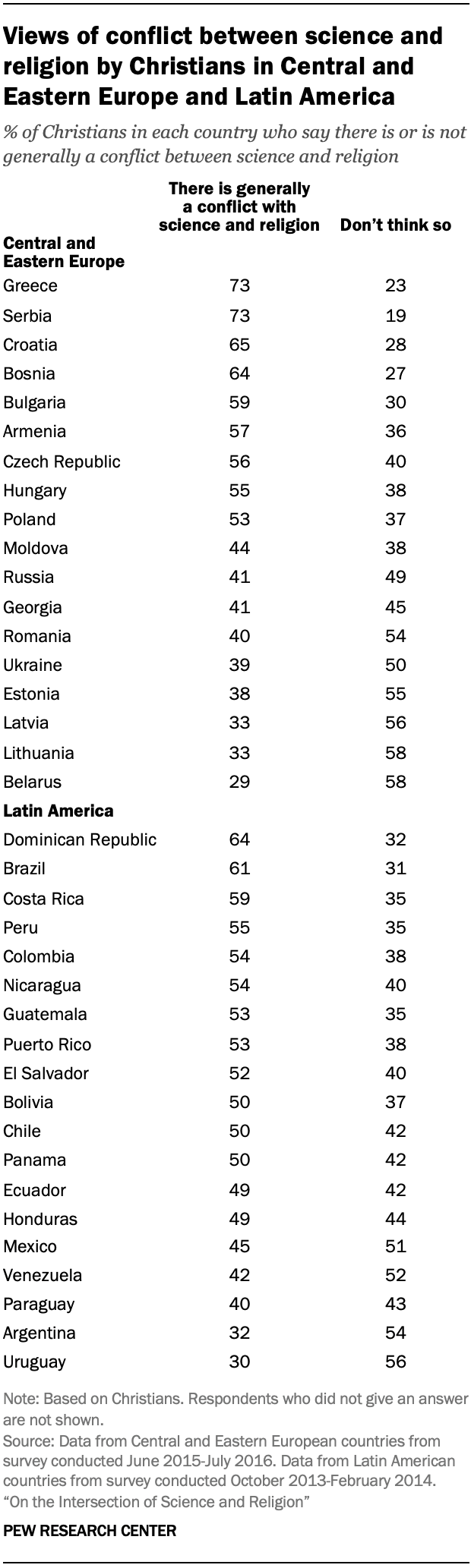 Views of conflict between science and religion by Christians in Central and Eastern Europe and Latin America

% of Christians in each country who say there is or is not generally a conflict between science and religion

| | There is generally a conflict with science and religion | Don't think so |
|---|---|---|
| **Central and Eastern Europe** | | |
| Greece | 73 | 23 |
| Serbia | 73 | 19 |
| Croatia | 65 | 28 |
| Bosnia | 64 | 27 |
| Bulgaria | 59 | 30 |
| Armenia | 57 | 36 |
| Czech Republic | 56 | 40 |
| Hungary | 55 | 38 |
| Poland | 53 | 37 |
| Moldova | 44 | 38 |
| Russia | 41 | 49 |
| Georgia | 41 | 45 |
| Romania | 40 | 54 |
| Ukraine | 39 | 50 |
| Estonia | 38 | 55 |
| Latvia | 33 | 56 |
| Lithuania | 33 | 58 |
| Belarus | 29 | 58 |
| **Latin America** | | |
| Dominican Republic | 64 | 32 |
| Brazil | 61 | 31 |
| Costa Rica | 59 | 35 |
| Peru | 55 | 35 |
| Colombia | 54 | 38 |
| Nicaragua | 54 | 40 |
| Guatemala | 53 | 35 |
| Puerto Rico | 53 | 38 |
| El Salvador | 52 | 40 |
| Bolivia | 50 | 37 |
| Chile | 50 | 42 |
| Panama | 50 | 42 |
| Ecuador | 49 | 42 |
| Honduras | 49 | 44 |
| Mexico | 45 | 51 |
| Venezuela | 42 | 52 |
| Paraguay | 40 | 43 |
| Argentina | 32 | 54 |
| Uruguay | 30 | 56 |

Note: Based on Christians. Respondents who did not give an answer are not shown.
Source: Data from Central and Eastern European countries from survey conducted June 2015-July 2016. Data from Latin American countries from survey conducted October 2013-February 2014.
"On the Intersection of Science and Religion"

PEW RESEARCH CENTER